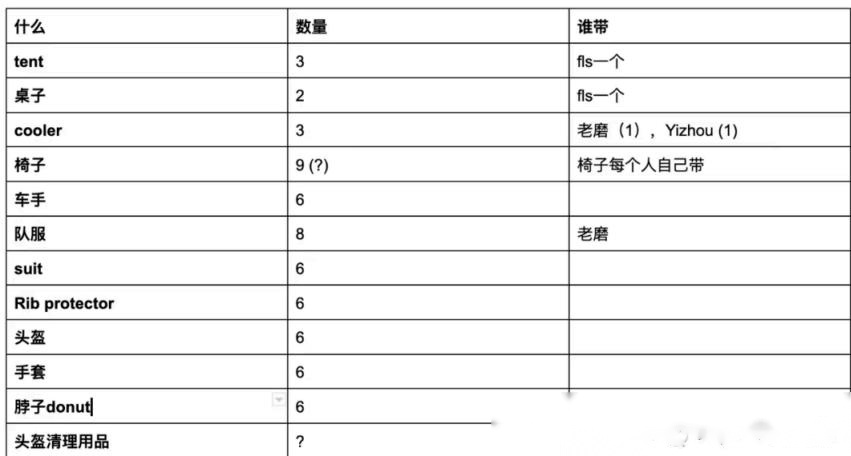 | 什么 | 数量 | 谁带 |
|---|---|---|
| tent | 3 | fls一个 |
| 桌子 | 2 | fls一个 |
| cooler | 3 | 老磨（1），Yizhou (1) |
| 椅子 | 9 (?) | 椅子每个人自己带 |
| 车手 | 6 | |
| 队服 | 8 | 老磨 |
| suit | 6 | |
| Rib protector | 6 | |
| 头盔 | 6 | |
| 手套 | 6 | |
| 脖子donut | 6 | |
| 头盔清理用品 | ? | |